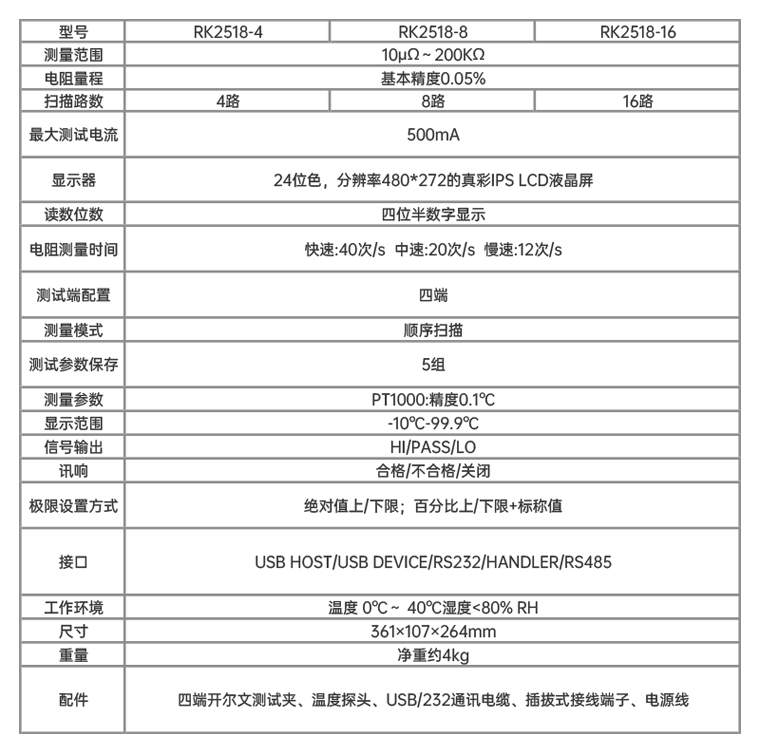 | 型号 | RK2518-4 | RK2518-8 | RK2518-16 |
|---|---|---|---|
| 测量范围 | 10μΩ ~ 200KΩ | | |
| 电阻量程 | 基本精度0.05% | | |
| 扫描路数 | 4路 | 8路 | 16路 |
| 最大测试电流 | 500mA | | |
| 显示器 | 24位色，分辨率480*272的真彩IPS LCD液晶屏 | | |
| 读数位数 | 四位半数字显示 | | |
| 电阻测量时间 | 快速:40次/s 中速:20次/s 慢速:12次/s | | |
| 测试端配置 | 四端 | | |
| 测量模式 | 顺序扫描 | | |
| 测试参数保存 | 5组 | | |
| 测量参数 | PT1000:精度0.1℃ | | |
| 显示范围 | -10℃-99.9℃ | | |
| 信号输出 | HI/PASS/LO | | |
| 讯响 | 合格/不合格/关闭 | | |
| 极限设置方式 | 绝对值上/下限；百分比上/下限+标称值 | | |
| 接口 | USB HOST/USB DEVICE/RS232/HANDLER/RS485 | | |
| 工作环境 | 温度 0℃ ~ 40℃湿度<80% RH | | |
| 尺寸 | 361×107×264mm | | |
| 重量 | 净重约4kg | | |
| 配件 | 四端开尔文测试夹、温度探头、USB/232通讯电缆、插拔式接线端子、电源线 | | |